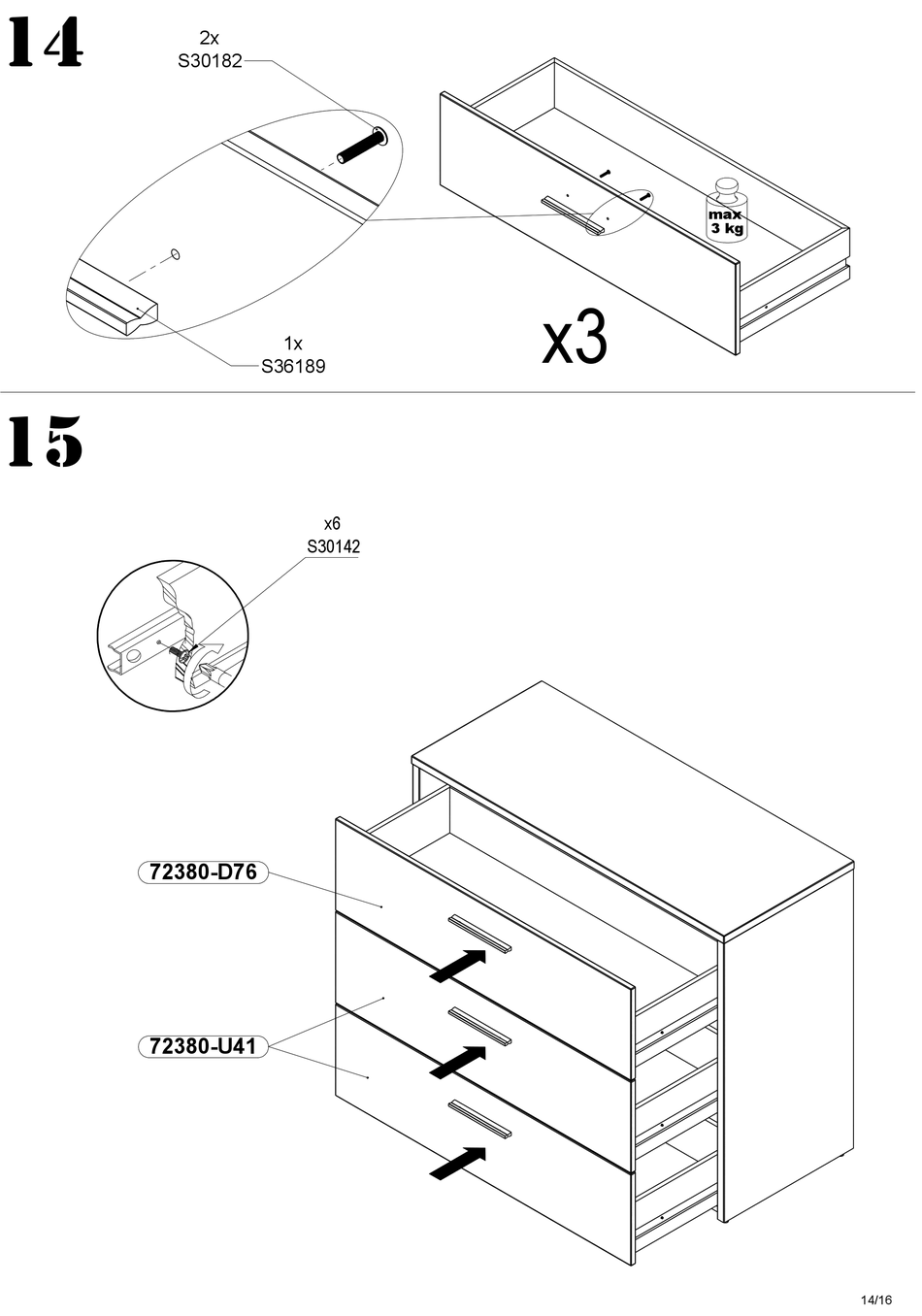 14

2x
S30182

max
3 kg

1x
S36189

x3

15

x6
S30142

72380-D76

72380-U41

14/16